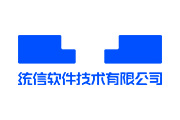 统信软件技术有限公司